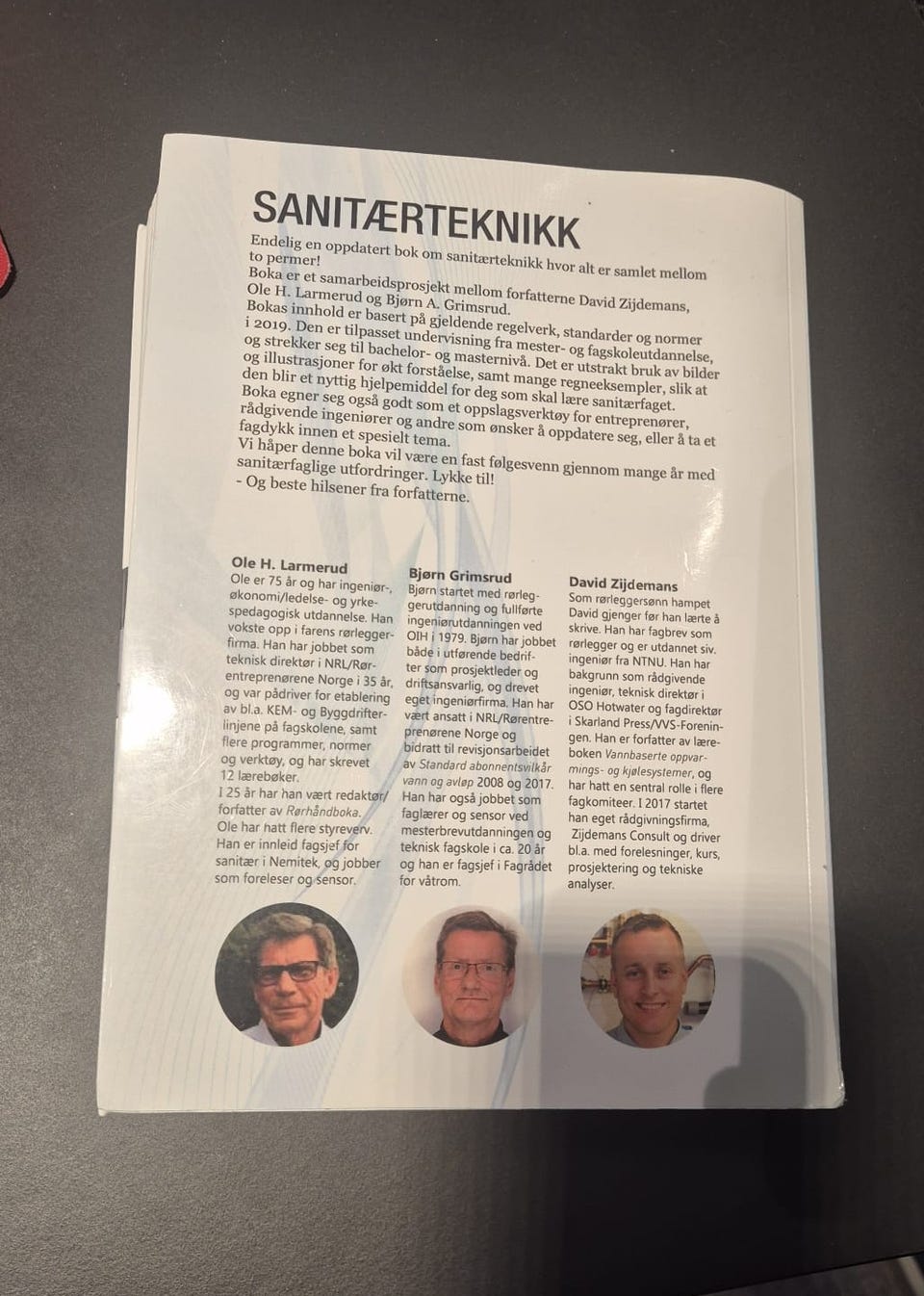 SANITÆRTEKNIKK

Endelig en oppdatert bok om sanitærteknikk hvor alt er samlet mellom to permer!
Boka er et samarbeidsprosjekt mellom forfatterne David Zijdemans, Ole H. Larmerud og Bjørn A. Grimsrud.
Bokas innhold er basert på gjeldende regelverk, standarder og normer i 2019. Den er tilpasset undervisning fra mester- og fagskoleutdannelse, og strekker seg til bachelor- og masternivå. Det er utstrakt bruk av bilder og illustrasjoner for økt forståelse, samt mange regneeksempler, slik at den blir et nyttig hjelpemiddel for deg som skal lære sanitærfaget.
Boka egner seg også godt som et oppslagsverktøy for entreprenører, rådgivende ingeniører og andre som ønsker å oppdatere seg, eller å ta et fagdykk innen et spesielt tema.
Vi håper denne boka vil være en fast følgesvenn gjennom mange år med sanitærfaglige utfordringer. Lykke til!
- Og beste hilsener fra forfatterne.

Ole H. Larmerud
Ole er 75 år og har ingeniør-, økonomi/ledelse- og yrkespedagogisk utdannelse. Han vokste opp i farens rørleggerfirma. Han har jobbet som teknisk direktør i NRL/Rørentreprenørene Norge i 35 år, og var pådriver for etablering av bl.a. KEM- og Byggdrifterlinjene på fagskolene, samt flere programmer, normer og verktøy, og har skrevet 12 lærebøker.
I 25 år har han vært redaktør/forfatter av Rørhåndboka.
Ole har hatt flere styreverv. Han er innleid fagsjef for sanitær i Nemitek, og jobber som foreleser og sensor.

Bjørn Grimsrud
Bjørn startet med rørleggerutdanning og fullførte ingeniørutdanningen ved OIH i 1979. Bjørn har jobbet både i utførende bedrifter som prosjektleder og driftsansvarlig, og drevet eget ingeniørfirma. Han har vært ansatt i NRL/Rørentreprenørene Norge og bidratt til revisjonsarbeidet av Standard abonnentsvilkår vann og avløp 2008 og 2017. Han har også jobbet som faglærer og sensor ved mesterbrevutdanningen og teknisk fagskole i ca. 20 år og han er fagsjef i Fagrådet for våtrom.

David Zijdemans
Som rørleggersønn hampet David gjenger før han lærte å skrive. Han har fagbrev som rørlegger og er utdannet siv. ingeniør fra NTNU. Han har bakgrunn som rådgivende ingeniør, teknisk direktør i OSO Hotwater og fagdirektør i Skarland Press/VVS-Foreningen. Han er forfatter av læreboken Vannbaserte oppvarmings- og kjølesystemer, og har hatt en sentral rolle i flere fagkomiteer. I 2017 startet han eget rådgivningsfirma, Zijdemans Consult og driver bl.a. med forelesninger, kurs, prosjektering og tekniske analyser.